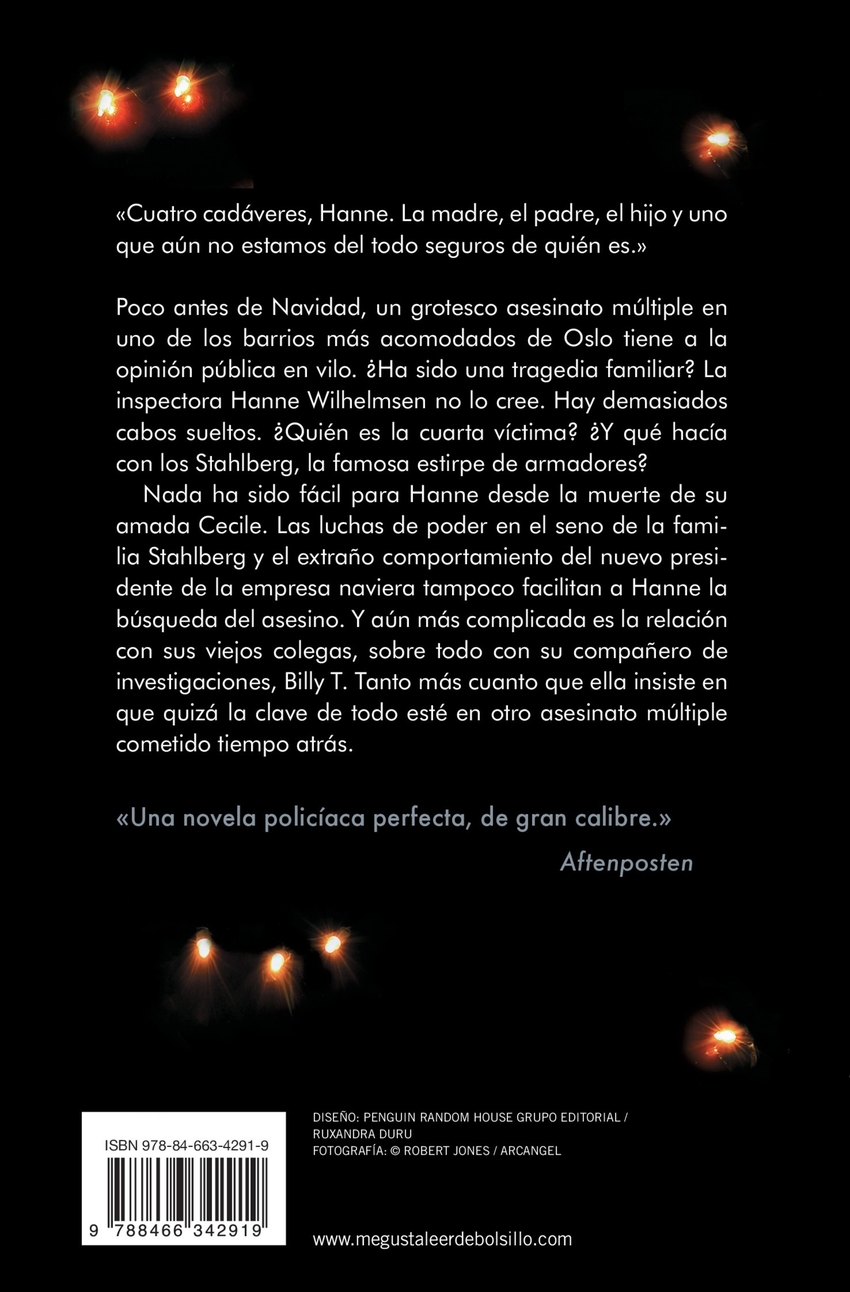 «Cuatro cadáveres, Hanne. La madre, el padre, el hijo y uno que aún no estamos del todo seguros de quién es.»

Poco antes de Navidad, un grotesco asesinato múltiple en uno de los barrios más acomodados de Oslo tiene a la opinión pública en vilo. ¿Ha sido una tragedia familiar? La inspectora Hanne Wilhelmsen no lo cree. Hay demasiados cabos sueltos. ¿Quién es la cuarta víctima? ¿Y qué hacía con los Stahlberg, la famosa estirpe de armadores?

Nada ha sido fácil para Hanne desde la muerte de su amada Cecile. Las luchas de poder en el seno de la familia Stahlberg y el extraño comportamiento del nuevo presidente de la empresa naviera tampoco facilitan a Hanne la búsqueda del asesino. Y aún más complicada es la relación con sus viejos colegas, sobre todo con su compañero de investigaciones, Billy T. Tanto más cuanto que ella insiste en que quizá la clave de todo esté en otro asesinato múltiple cometido tiempo atrás.

«Una novela policíaca perfecta, de gran calibre.»
Aftenposten

ISBN 978-84-663-4291-9

9 788466 342919

DISEÑO: PENGUIN RANDOM HOUSE GRUPO EDITORIAL / RUXANDRA DURU
FOTOGRAFÍA: © ROBERT JONES / ARCANGEL

www.megustaleerdebolsillo.com